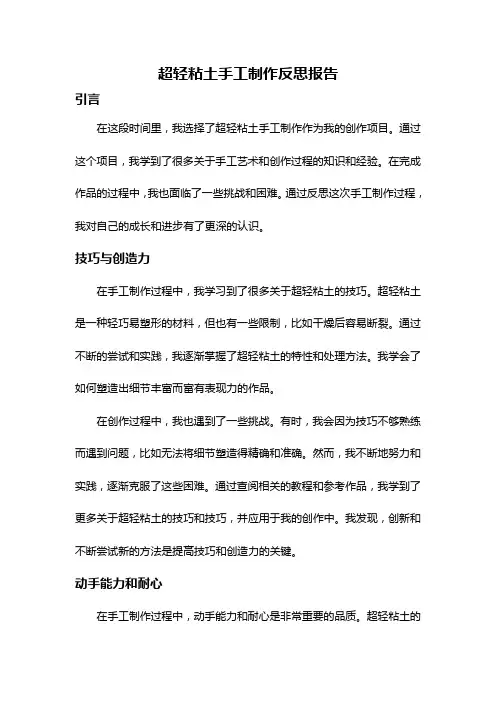 超轻粘土手工制作反思报告

引言

在这段时间里，我选择了超轻粘土手工制作作为我的创作项目。通过这个项目，我学到了很多关于手工艺术和创作过程的知识和经验。在完成作品的过程中，我也面临了一些挑战和困难。通过反思这次手工制作过程，我对自己的成长和进步有了更深的认识。

技巧与创造力

在手工制作过程中，我学习到了很多关于超轻粘土的技巧。超轻粘土是一种轻巧易塑形的材料，但也有一些限制，比如干燥后容易断裂。通过不断的尝试和实践，我逐渐掌握了超轻粘土的特性和处理方法。我学会了如何塑造出细节丰富而富有表现力的作品。

在创作过程中，我也遇到了一些挑战。有时，我会因为技巧不够熟练而遇到问题，比如无法将细节塑造得精确和准确。然而，我不断地努力和实践，逐渐克服了这些困难。通过查阅相关的教程和参考作品，我学到了更多关于超轻粘土的技巧和技巧，并应用于我的创作中。我发现，创新和不断尝试新的方法是提高技巧和创造力的关键。

动手能力和耐心

在手工制作过程中，动手能力和耐心是非常重要的品质。超轻粘土的